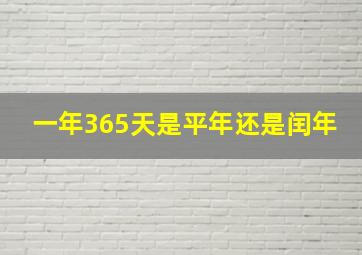 一年365天是平年还是闰年